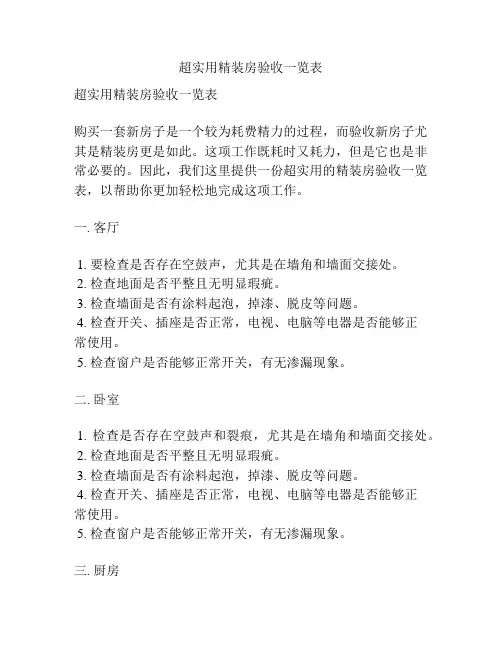 超实用精装房验收一览表

超实用精装房验收一览表

购买一套新房子是一个较为耗费精力的过程，而验收新房子尤其是精装房更是如此。这项工作既耗时又耗力，但是它也是非常必要的。因此，我们这里提供一份超实用的精装房验收一览表，以帮助你更加轻松地完成这项工作。

一. 客厅

1. 要检查是否存在空鼓声，尤其是在墙角和墙面交接处。
2. 检查地面是否平整且无明显瑕疵。
3. 检查墙面是否有涂料起泡，掉漆、脱皮等问题。
4. 检查开关、插座是否正常，电视、电脑等电器是否能够正常使用。
5. 检查窗户是否能够正常开关，有无渗漏现象。

二. 卧室

1. 检查是否存在空鼓声和裂痕，尤其是在墙角和墙面交接处。
2. 检查地面是否平整且无明显瑕疵。
3. 检查墙面是否有涂料起泡，掉漆、脱皮等问题。
4. 检查开关、插座是否正常，电视、电脑等电器是否能够正常使用。
5. 检查窗户是否能够正常开关，有无渗漏现象。

三. 厨房